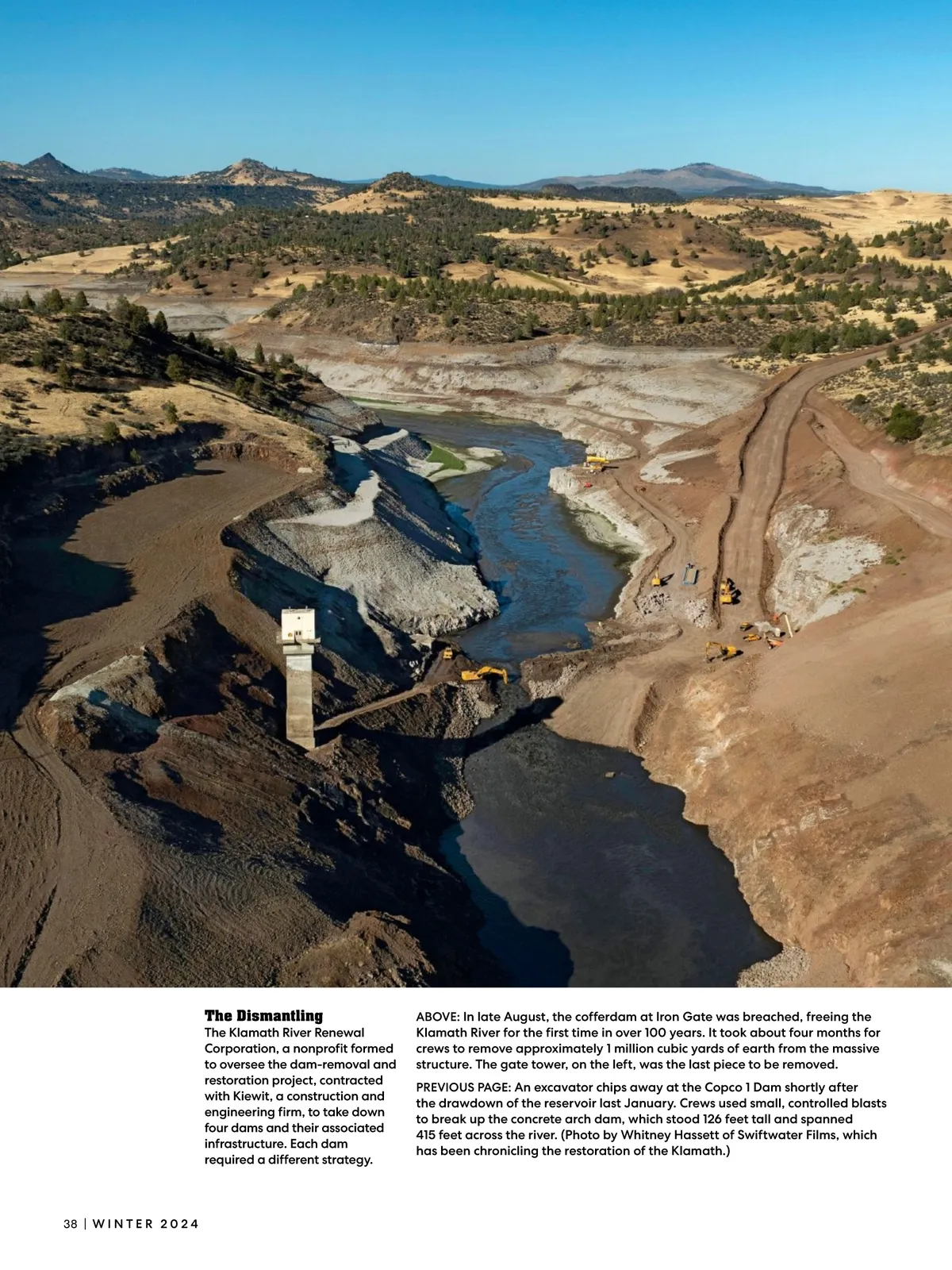 The Dismantling
The Klamath River Renewal Corporation, a nonprofit formed to oversee the dam-removal and restoration project, contracted with Kiewit, a construction and engineering firm, to take down four dams and their associated infrastructure. Each dam required a different strategy.

ABOVE: In late August, the cofferdam at Iron Gate was breached, freeing the Klamath River for the first time in over 100 years. It took about four months for crews to remove approximately 1 million cubic yards of earth from the massive structure. The gate tower, on the left, was the last piece to be removed.

PREVIOUS PAGE: An excavator chips away at the Copco 1 Dam shortly after the drawdown of the reservoir last January. Crews used small, controlled blasts to break up the concrete arch dam, which stood 126 feet tall and spanned 415 feet across the river. (Photo by Whitney Hassett of Swiftwater Films, which has been chronicling the restoration of the Klamath.)

38 | WINTER 2024